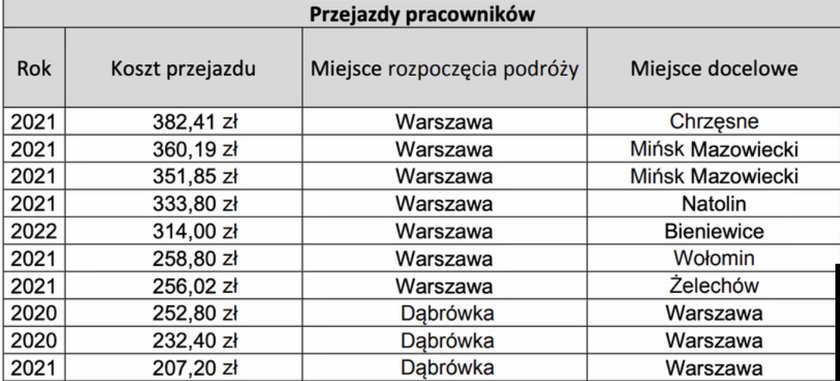 Przejazdy pracowników

| Rok | Koszt przejazdu | Miejsce rozpoczęcia podróży | Miejsce docelowe |
|---|---|---|---|
| 2021 | 382,41 zł | Warszawa | Chrzęsne |
| 2021 | 360,19 zł | Warszawa | Mińsk Mazowiecki |
| 2021 | 351,85 zł | Warszawa | Mińsk Mazowiecki |
| 2021 | 333,80 zł | Warszawa | Natolin |
| 2022 | 314,00 zł | Warszawa | Bieniewice |
| 2021 | 258,80 zł | Warszawa | Wołomin |
| 2021 | 256,02 zł | Warszawa | Żelechów |
| 2020 | 252,80 zł | Dąbrówka | Warszawa |
| 2020 | 232,40 zł | Dąbrówka | Warszawa |
| 2021 | 207,20 zł | Dąbrówka | Warszawa |